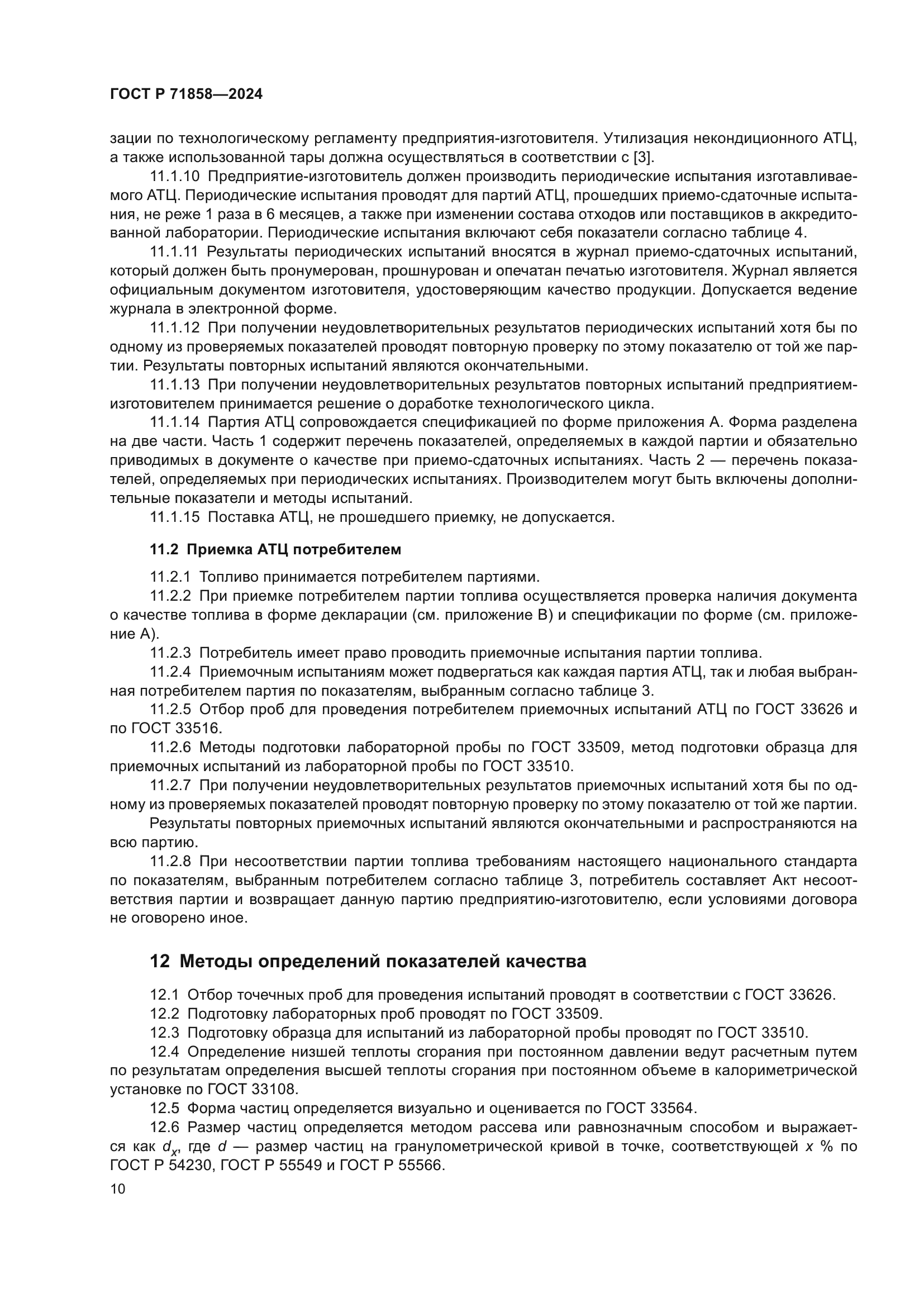 ГОСТ Р 71858—2024

зации по технологическому регламенту предприятия-изготовителя. Утилизация некондиционного АТЦ, а также использованной тары должна осуществляться в соответствии с [3].

11.1.10 Предприятие-изготовитель должен производить периодические испытания изготавливаемого АТЦ. Периодические испытания проводят для партий АТЦ, прошедших приемо-сдаточные испытания, не реже 1 раза в 6 месяцев, а также при изменении состава отходов или поставщиков в аккредитованной лаборатории. Периодические испытания включают себя показатели согласно таблице 4.

11.1.11 Результаты периодических испытаний вносятся в журнал приемо-сдаточных испытаний, который должен быть пронумерован, прошнурован и опечатан печатью изготовителя. Журнал является официальным документом изготовителя, удостоверяющим качество продукции. Допускается ведение журнала в электронной форме.

11.1.12 При получении неудовлетворительных результатов периодических испытаний хотя бы по одному из проверяемых показателей проводят повторную проверку по этому показателю от той же партии. Результаты повторных испытаний являются окончательными.

11.1.13 При получении неудовлетворительных результатов повторных испытаний предприятием-изготовителем принимается решение о доработке технологического цикла.

11.1.14 Партия АТЦ сопровождается спецификацией по форме приложения А. Форма разделена на две части. Часть 1 содержит перечень показателей, определяемых в каждой партии и обязательно приводимых в документе о качестве при приемо-сдаточных испытаниях. Часть 2 — перечень показателей, определяемых при периодических испытаниях. Производителем могут быть включены дополнительные показатели и методы испытаний.

11.1.15 Поставка АТЦ, не прошедшего приемку, не допускается.

11.2 Приемка АТЦ потребителем

11.2.1 Топливо принимается потребителем партиями.

11.2.2 При приемке потребителем партии топлива осуществляется проверка наличия документа о качестве топлива в форме декларации (см. приложение В) и спецификации по форме (см. приложение А).

11.2.3 Потребитель имеет право проводить приемочные испытания партии топлива.

11.2.4 Приемочным испытаниям может подвергаться как каждая партия АТЦ, так и любая выбранная потребителем партия по показателям, выбранным согласно таблице 3.

11.2.5 Отбор проб для проведения потребителем приемочных испытаний АТЦ по ГОСТ 33626 и по ГОСТ 33516.

11.2.6 Методы подготовки лабораторной пробы по ГОСТ 33509, метод подготовки образца для приемочных испытаний из лабораторной пробы по ГОСТ 33510.

11.2.7 При получении неудовлетворительных результатов приемочных испытаний хотя бы по одному из проверяемых показателей проводят повторную проверку по этому показателю от той же партии.

Результаты повторных приемочных испытаний являются окончательными и распространяются на всю партию.

11.2.8 При несоответствии партии топлива требованиям настоящего национального стандарта по показателям, выбранным потребителем согласно таблице 3, потребитель составляет Акт несоответствия партии и возвращает данную партию предприятию-изготовителю, если условиями договора не оговорено иное.

12 Методы определений показателей качества

12.1 Отбор точечных проб для проведения испытаний проводят в соответствии с ГОСТ 33626.

12.2 Подготовку лабораторных проб проводят по ГОСТ 33509.

12.3 Подготовку образца для испытаний из лабораторной пробы проводят по ГОСТ 33510.

12.4 Определение низшей теплоты сгорания при постоянном давлении ведут расчетным путем по результатам определения высшей теплоты сгорания при постоянном объеме в калориметрической установке по ГОСТ 33108.

12.5 Форма частиц определяется визуально и оценивается по ГОСТ 33564.

12.6 Размер частиц определяется методом рассева или равнозначным способом и выражается как $d_x$, где $d$ — размер частиц на гранулометрической кривой в точке, соответствующей $x$ % по ГОСТ Р 54230, ГОСТ Р 55549 и ГОСТ Р 55566.

10